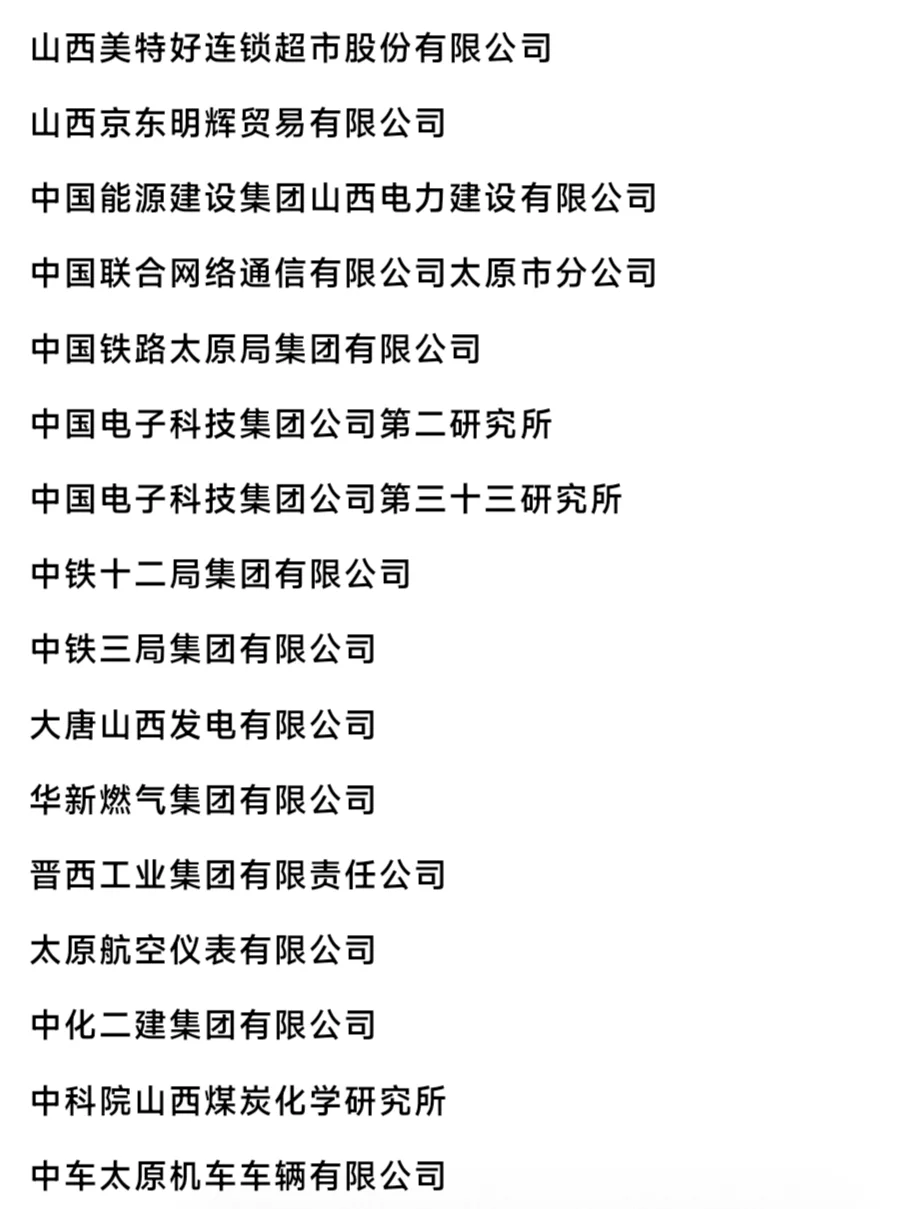 山西美特好连锁超市股份有限公司

山西京东明辉贸易有限公司

中国能源建设集团山西电力建设有限公司

中国联合网络通信有限公司太原市分公司

中国铁路太原局集团有限公司

中国电子科技集团公司第二研究所

中国电子科技集团公司第三十三研究所

中铁十二局集团有限公司

中铁三局集团有限公司

大唐山西发电有限公司

华新燃气集团有限公司

晋西工业集团有限责任公司

太原航空仪表有限公司

中化二建集团有限公司

中科院山西煤炭化学研究所

中车太原机车车辆有限公司